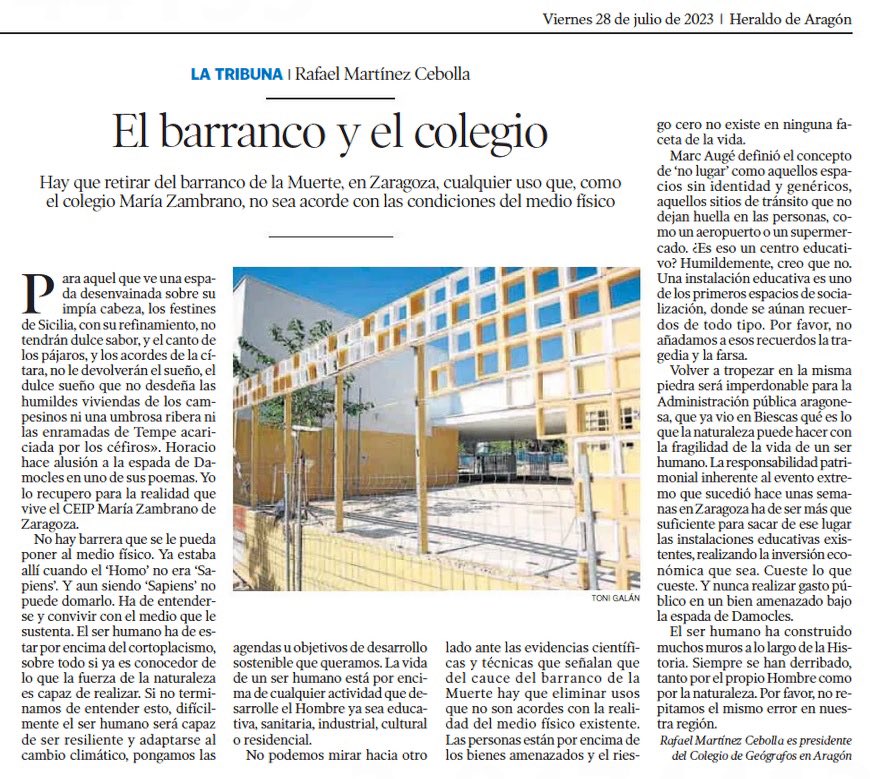 Viernes 28 de julio de 2023 | Heraldo de Aragón

LA TRIBUNA | Rafael Martínez Cebolla

El barranco y el colegio

Hay que retirar del barranco de la Muerte, en Zaragoza, cualquier uso que, como el colegio María Zambrano, no sea acorde con las condiciones del medio físico

Para aquel que ve una espada desenvainada sobre su impía cabeza, los festines de Sicilia, con su refinamiento, no tendrán dulce sabor, y el canto de los pájaros, y los acordes de la cítara, no le devolverán el sueño, el dulce sueño que no desdeña las humildes viviendas de los campesinos ni una umbrosa ribera ni las enramadas de Tempe acariciada por los céfiros». Horacio hace alusión a la espada de Damocles en uno de sus poemas. Yo lo recupero para la realidad que vive el CEIP María Zambrano de Zaragoza.

No hay barrera que se le pueda poner al medio físico. Ya estaba allí cuando el 'Homo' no era 'Sapiens'. Y aun siendo 'Sapiens' no puede domarlo. Ha de entenderse y convivir con el medio que le sustenta. El ser humano ha de estar por encima del cortoplacismo, sobre todo si ya es conocedor de lo que la fuerza de la naturaleza es capaz de realizar. Si no terminamos de entender esto, difícilmente el ser humano será capaz de ser resiliente y adaptarse al cambio climático, pongamos las agendas u objetivos de desarrollo sostenible que queramos. La vida de un ser humano está por encima de cualquier actividad que desarrolle el Hombre ya sea educativa, sanitaria, industrial, cultural o residencial.

No podemos mirar hacia otro lado ante las evidencias científicas y técnicas que señalan que del cauce del barranco de la Muerte hay que eliminar usos que no son acordes con la realidad del medio físico existente. Las personas están por encima de los bienes amenazados y el riesgo cero no existe en ninguna faceta de la vida.

Marc Augé definió el concepto de 'no lugar' como aquellos espacios sin identidad y genéricos, aquellos sitios de tránsito que no dejan huella en las personas, como un aeropuerto o un supermercado. ¿Es eso un centro educativo? Humildemente, creo que no. Una instalación educativa es uno de los primeros espacios de socialización, donde se aúnan recuerdos de todo tipo. Por favor, no añadamos a esos recuerdos la tragedia y la farsa.

Volver a tropezar en la misma piedra será imperdonable para la Administración pública aragonesa, que ya vio en Biescas qué es lo que la naturaleza puede hacer con la fragilidad de la vida de un ser humano. La responsabilidad patrimonial inherente al evento extremo que sucedió hace unas semanas en Zaragoza ha de ser más que suficiente para sacar de ese lugar las instalaciones educativas existentes, realizando la inversión económica que sea. Cueste lo que cueste. Y nunca realizar gasto público en un bien amenazado bajo la espada de Damocles.

El ser humano ha construido muchos muros a lo largo de la Historia. Siempre se han derribado, tanto por el propio Hombre como por la naturaleza. Por favor, no repitamos el mismo error en nuestra región.

Rafael Martínez Cebolla es presidente del Colegio de Geógrafos en Aragón

TONI GALÁN